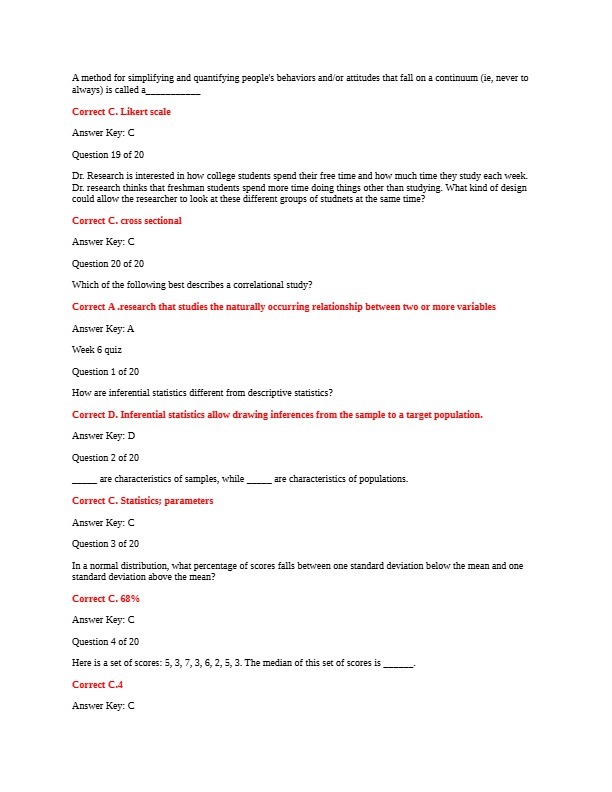 A method for simplifying and quantifying people's behaviors and/or attitudes that fall on a continuum (ie, never to always) is called a___________

Correct C. Likert scale

Answer Key: C

Question 19 of 20

Dr. Research is interested in how college students spend their free time and how much time they study each week. Dr. research thinks that freshman students spend more time doing things other than studying. What kind of design could allow the researcher to look at these different groups of studnets at the same time?

Correct C. cross sectional

Answer Key: C

Question 20 of 20

Which of the following best describes a correlational study?

Correct A .research that studies the naturally occurring relationship between two or more variables

Answer Key: A

Week 6 quiz

Question 1 of 20

How are inferential statistics different from descriptive statistics?

Correct D. Inferential statistics allow drawing inferences from the sample to a target population.

Answer Key: D

Question 2 of 20

_____ are characteristics of samples, while _____ are characteristics of populations.

Correct C. Statistics; parameters

Answer Key: C

Question 3 of 20

In a normal distribution, what percentage of scores falls between one standard deviation below the mean and one standard deviation above the mean?

Correct C. 68%

Answer Key: C

Question 4 of 20

Here is a set of scores: 5, 3, 7, 3, 6, 2, 5, 3. The median of this set of scores is ______.

Correct C.4

Answer Key: C